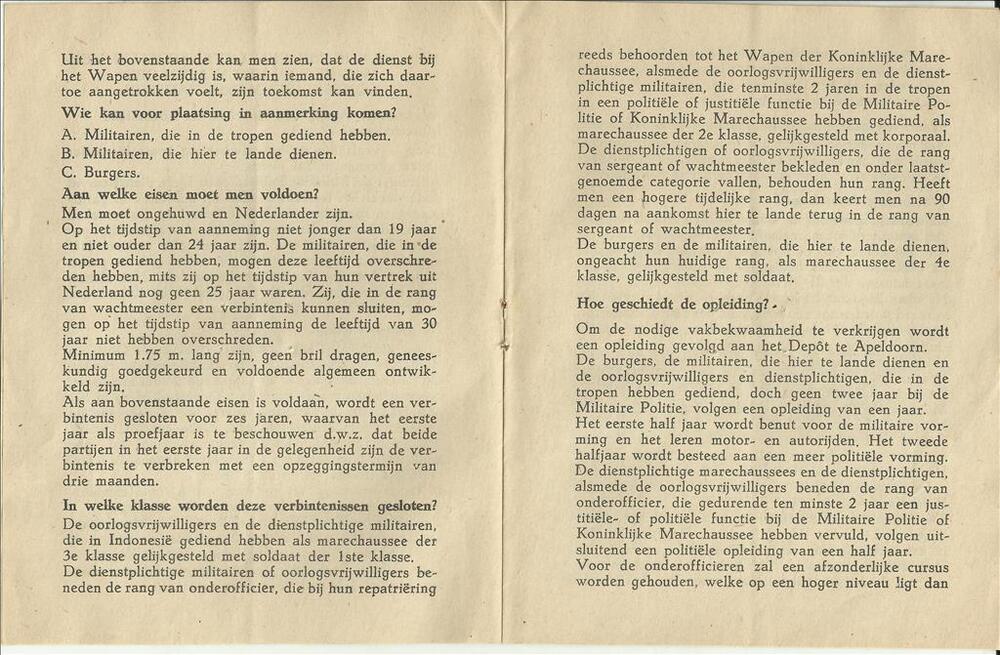 Uit het bovenstaande kan men zien, dat de dienst bij het Wapen veelzijdig is, waarin iemand, die zich daartoe aangetrokken voelt, zijn toekomst kan vinden.

Wie kan voor plaatsing in aanmerking komen?

A. Militairen, die in de tropen gediend hebben.
B. Militairen, die hier te lande dienen.
C. Burgers.

Aan welke eisen moet men voldoen?

Men moet ongehuwd en Nederlander zijn.
Op het tijdstip van aanneming niet jonger dan 19 jaar en niet ouder dan 24 jaar zijn. De militairen, die in de tropen gediend hebben, mogen deze leeftijd overschreden hebben, mits zij op het tijdstip van hun vertrek uit Nederland nog geen 25 jaar waren. Zij, die in de rang van wachtmeester een verbintenis kunnen sluiten, mogen op het tijdstip van aanneming de leeftijd van 30 jaar niet hebben overschreden.
Minimum 1.75 m. lang zijn, geen bril dragen, geneeskundig goedgekeurd en voldoende algemeen ontwikkeld zijn.
Als aan bovenstaande eisen is voldaan, wordt een verbintenis gesloten voor zes jaren, waarvan het eerste jaar als proefjaar is te beschouwen d.w.z. dat beide partijen in het eerste jaar in de gelegenheid zijn de verbintenis te verbreken met een opzeggingstermijn van drie maanden.

In welke klasse worden deze verbintenissen gesloten?

De oorlogsvrijwilligers en de dienstplichtige militairen, die in Indonesië gediend hebben als marechaussee der 3e klasse gelijkgesteld met soldaat der 1ste klasse.
De dienstplichtige militairen of oorlogsvrijwilligers beneden de rang van onderofficier, die bij hun repatriëring reeds behoorden tot het Wapen der Koninklijke Marechaussee, alsmede de oorlogsvrijwilligers en de dienstplichtige militairen, die tenminste 2 jaren in de tropen in een politiële of justitiële functie bij de Militaire Politie of Koninklijke Marechaussee hebben gediend, als marechaussee der 2e klasse, gelijkgesteld met korporaal.
De dienstplichtigen of oorlogsvrijwilligers, die de rang van sergeant of wachtmeester bekleden en onder laatstgenoemde categorie vallen, behouden hun rang. Heeft men een hogere tijdelijke rang, dan keert men na 90 dagen na aankomst hier te lande terug in de rang van sergeant of wachtmeester.
De burgers en de militairen, die hier te lande dienen, ongeacht hun huidige rang, als marechaussee der 4e klasse, gelijkgesteld met soldaat.

Hoe geschiedt de opleiding?

Om de nodige vakbekwaamheid te verkrijgen wordt een opleiding gevolgd aan het Depôt te Apeldoorn.
De burgers, de militairen, die hier te lande dienen en de oorlogsvrijwilligers en dienstplichtigen, die in de tropen hebben gediend, doch geen twee jaar bij de Militaire Politie, volgen een opleiding van een jaar.
Het eerste half jaar wordt benut voor de militaire vorming en het leren motor- en autorijden. Het tweede halfjaar wordt besteed aan een meer politiële vorming.
De dienstplichtige marechaussees en de dienstplichtigen, alsmede de oorlogsvrijwilligers beneden de rang van onderofficier, die gedurende ten minste 2 jaar een justitiële- of politiële functie bij de Militaire Politie of Koninklijke Marechaussee hebben vervuld, volgen uitsluitend een politiële opleiding van een half jaar.
Voor de onderofficieren zal een afzonderlijke cursus worden gehouden, welke op een hoger niveau ligt dan